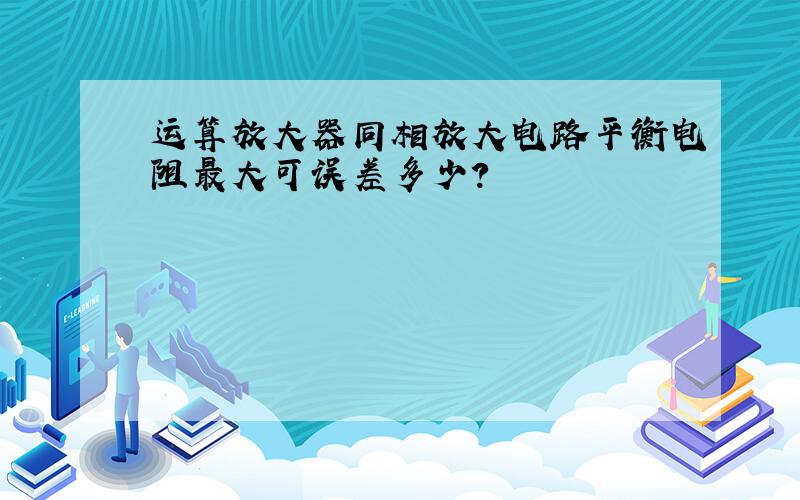 运算放大器同相放大电路平衡电阻最大可误差多少?

E-LEARNING